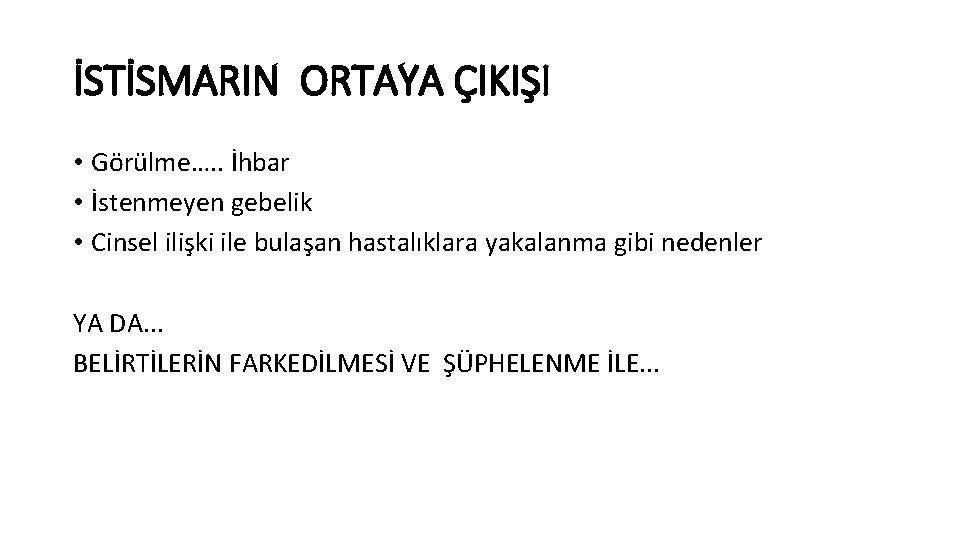 İSTİSMARIN ORTAYA ÇIKIŞI

• Görülme….. İhbar
• İstenmeyen gebelik
• Cinsel ilişki ile bulaşan hastalıklara yakalanma gibi nedenler

YA DA...
BELİRTİLERİN FARKEDİLMESİ VE ŞÜPHELENME İLE...